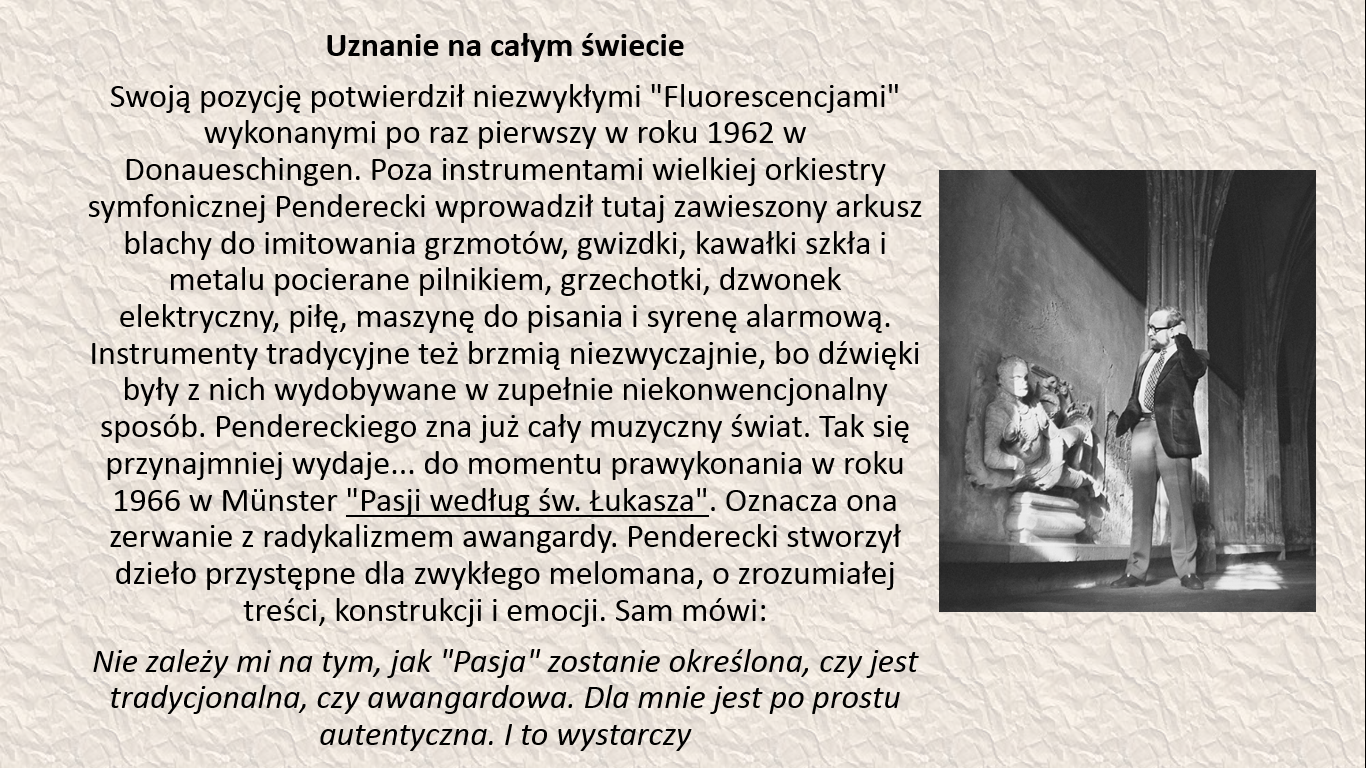 Uznanie na całym świecie

Swoją pozycję potwierdził niezwykłymi "Fluorescencjami" wykonanymi po raz pierwszy w roku 1962 w Donaueschingen. Poza instrumentami wielkiej orkiestry symfonicznej Penderecki wprowadził tutaj zawieszony arkusz blachy do imitowania grzmotów, gwizdki, kawałki szkła i metalu pocierane pilnikiem, grzechotki, dzwonek elektryczny, piłę, maszynę do pisania i syrenę alarmową. Instrumenty tradycyjne też brzmią niezwyczajnie, bo dźwięki były z nich wydobywane w zupełnie niekonwencjonalny sposób. Pendereckiego zna już cały muzyczny świat. Tak się przynajmniej wydaje... do momentu prawykonania w roku 1966 w Münster "Pasji według św. Łukasza". Oznacza ona zerwanie z radykalizmem awangardy. Penderecki stworzył dzieło przystępne dla zwykłego melomana, o zrozumiałej treści, konstrukcji i emocji. Sam mówi:

Nie zależy mi na tym, jak "Pasja" zostanie określona, czy jest tradycjonalna, czy awangardowa. Dla mnie jest po prostu autentyczna. I to wystarczy